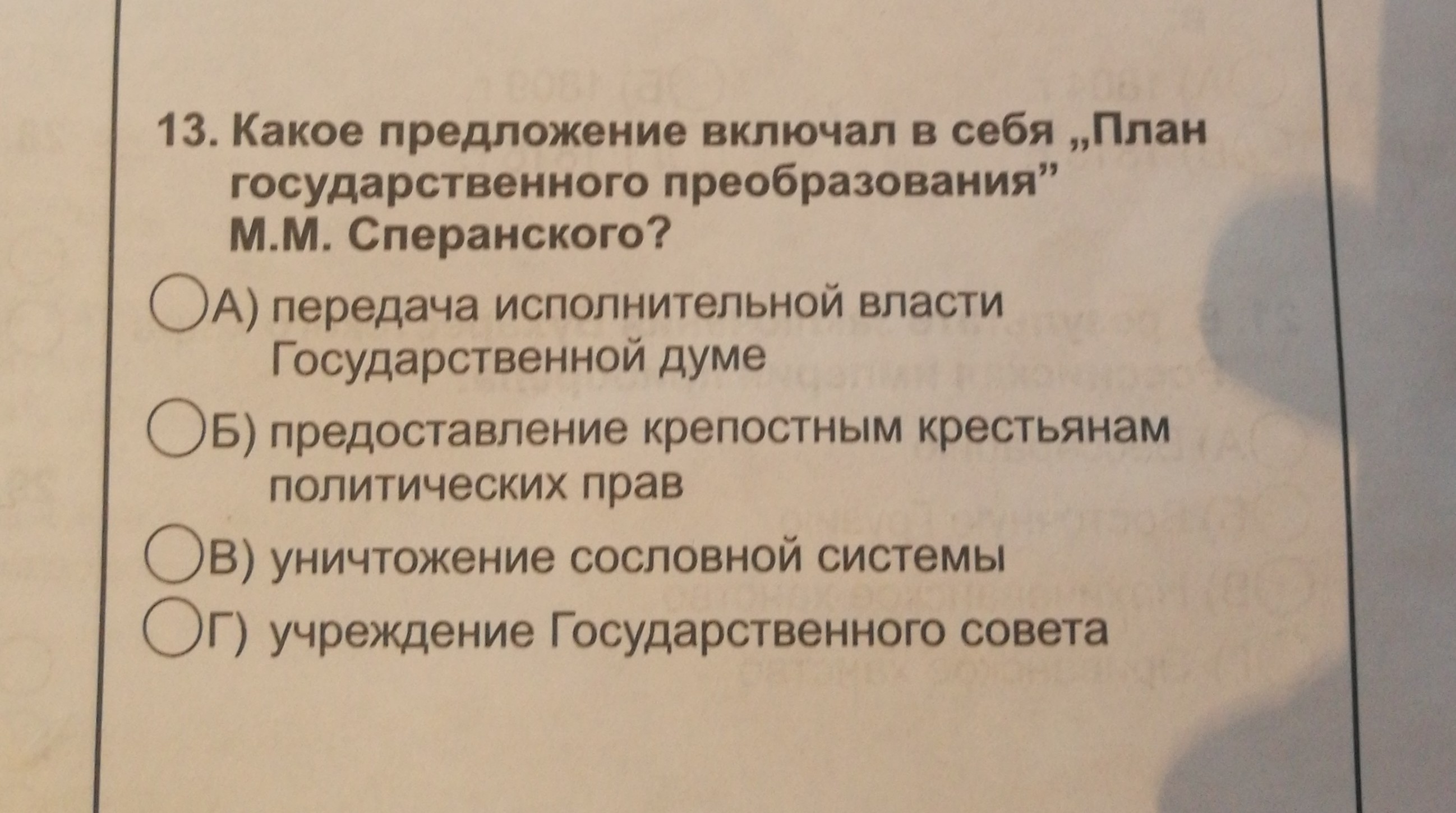 13. Какое предложение включал в себя „План государственного преобразования" М.М. Сперанского?

А) передача исполнительной власти Государственной думе

Б) предоставление крепостным крестьянам политических прав

В) уничтожение сословной системы

Г) учреждение Государственного совета